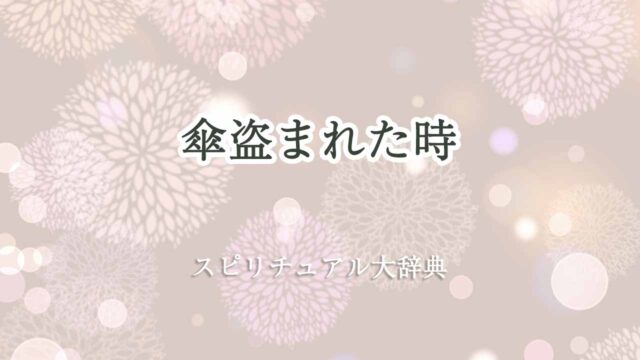 傘盗まれた時

スピリチュアル大辞典